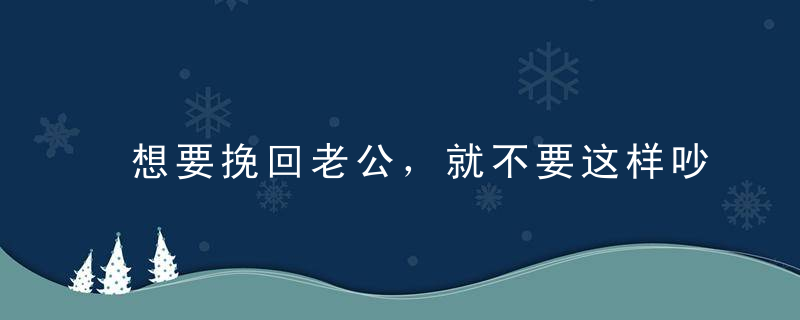 想要挽回老公，就不要这样吵